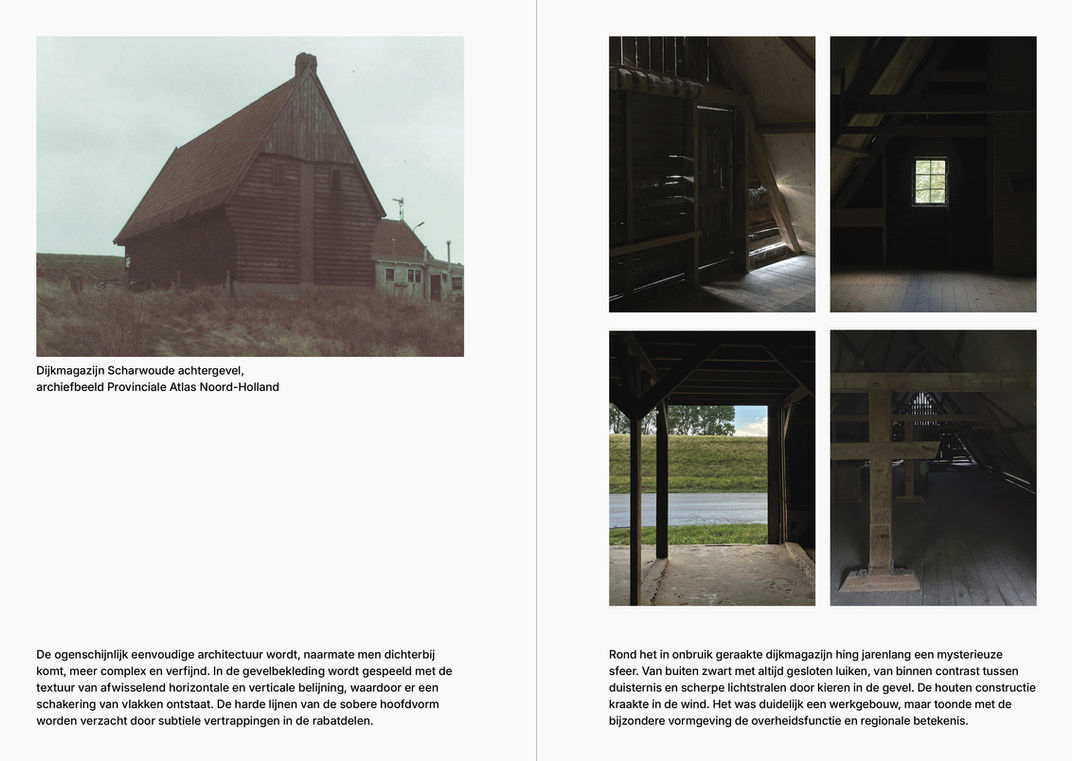 Dijkmagazijn Scharwoude achtergevel, archiefbeeld Provinciale Atlas Noord-Holland

De ogenschijnlijk eenvoudige architectuur wordt, naarmate men dichterbij komt, meer complex en verfijnd. In de gevelbekleding wordt gespeeld met de textuur van afwisselend horizontale en verticale belijning, waardoor er een schakering van vlakken ontstaat. De harde lijnen van de sobere hoofdvorm worden verzacht door subtiele vertrappingen in de rabatdelen.

Rond het in onbruik geraakte dijkmagazijn hing jarenlang een mysterieuze sfeer. Van buiten zwart met altijd gesloten luiken, van binnen contrast tussen duisternis en scherpe lichtstralen door kieren in de gevel. De houten constructie kraakte in de wind. Het was duidelijk een werkgebouw, maar toonde met de bijzondere vormgeving de overheidsfunctie en regionale betekenis.